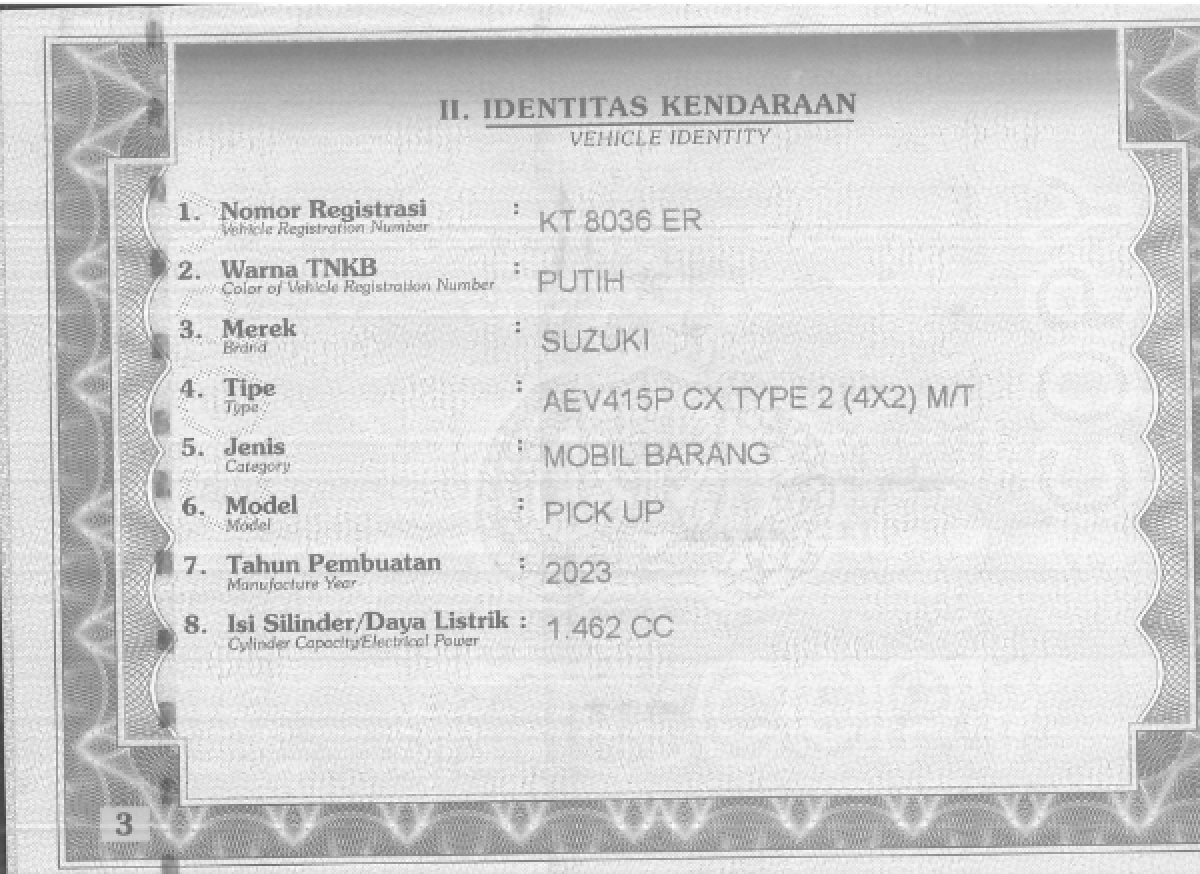 II. IDENTITAS KENDARAAN
VEHICLE IDENTITY

1. Nomor Registrasi
Vehicle Registration Number
: KT 8036 ER

2. Warna TNKB
Color of Vehicle Registration Number
: PUTIH

3. Merek
Brand
: SUZUKI

4. Tipe
Type
: AEV415P CX TYPE 2 (4X2) M/T

5. Jenis
Category
: MOBIL BARANG

6. Model
Model
: PICK UP

7. Tahun Pembuatan
Manufacture Year
: 2023

8. Isi Silinder/Daya Listrik
Cylinder Capacity/Electrical Power
: 1.462 CC

3